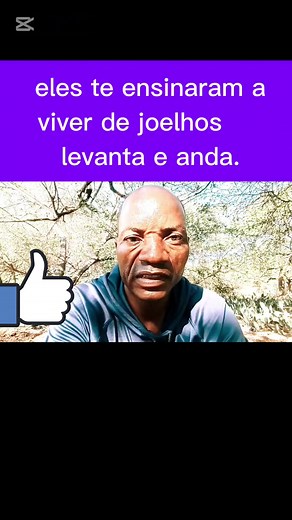 eles te ensinaram a viver de joelhos levanta e anda.